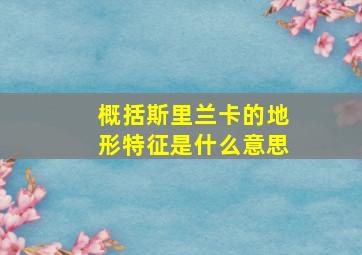 概括斯里兰卡的地形特征是什么意思